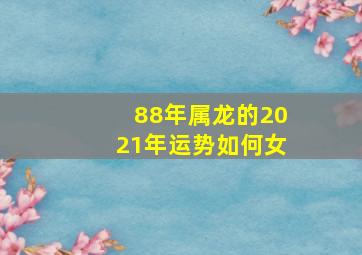 88年属龙的2021年运势如何女